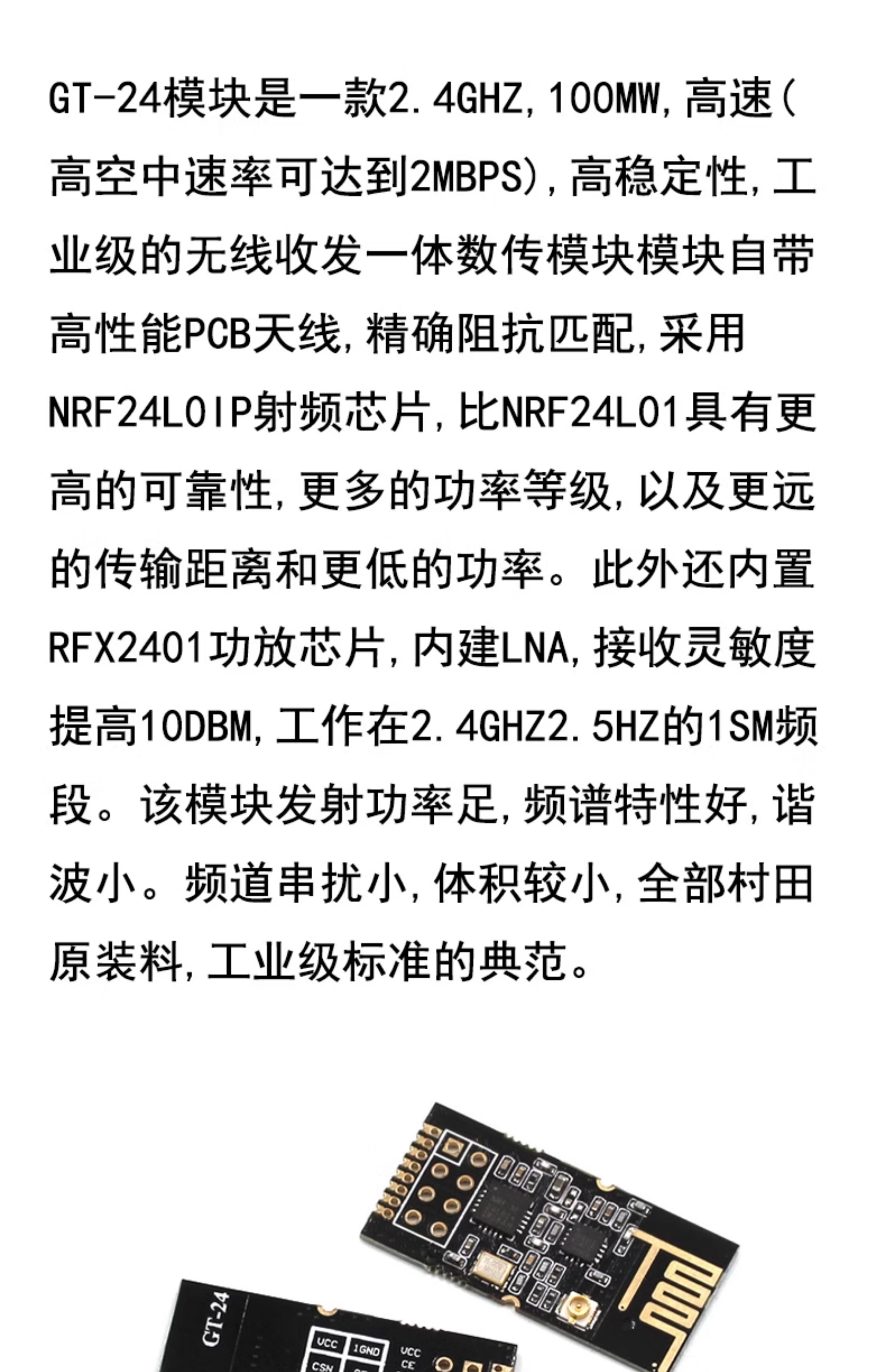 GT-24模块是一款2.4GHZ,100MW,高速(高空中速率可达到2MBPS),高稳定性,工业级的无线收发一体数传模块模块自带高性能PCB天线,精确阻抗匹配,采用NRF24L0IP射频芯片,比NRF24L01具有更高的可靠性,更多的功率等级,以及更远的传输距离和更低的功率。此外还内置RFX2401功放芯片,内建LNA,接收灵敏度提高10DBM,工作在2.4GHZ2.5HZ的1SM频段。该模块发射功率足,频谱特性好,谐波小。频道串扰小,体积较小,全部村田原装料,工业级标准的典范。

GT-24

UCC
1GND
CSN
UCC
CE